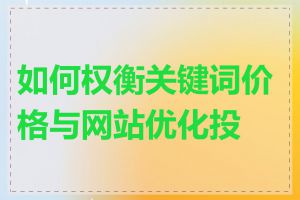 如何权衡关键词价格与网站优化投